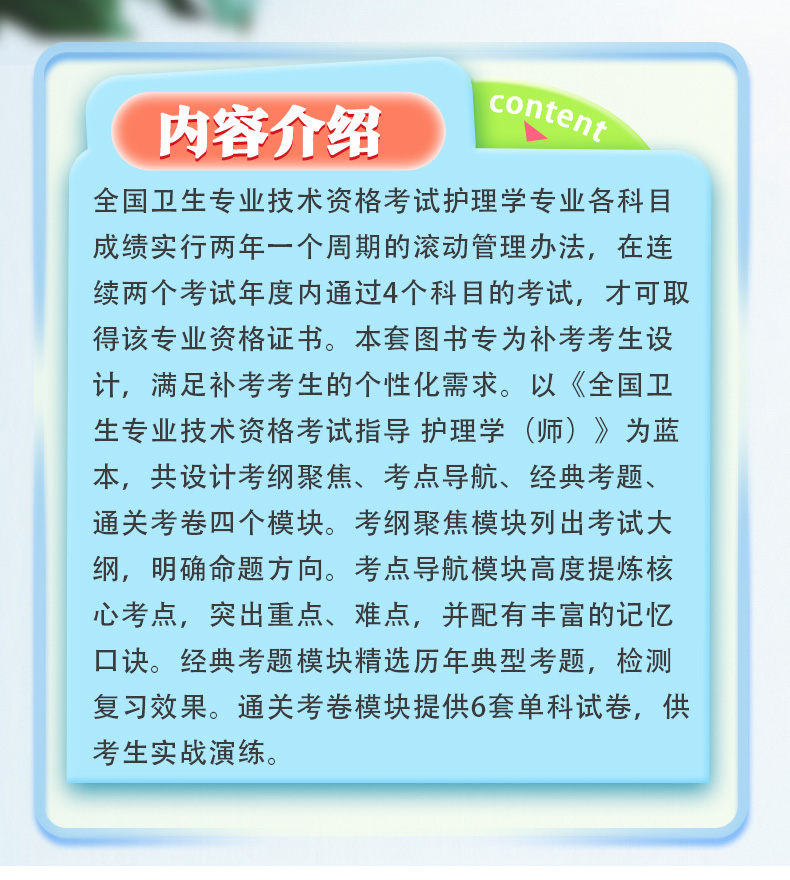 内容介绍

content

全国卫生专业技术资格考试护理学专业各科目成绩实行两年一个周期的滚动管理办法，在连续两个考试年度内通过4个科目的考试，才可取得该专业资格证书。本套图书专为补考考生设计，满足补考考生的个性化需求。以《全国卫生专业技术资格考试指导 护理学（师）》为蓝本，共设计考纲聚焦、考点导航、经典考题、通关考卷四个模块。考纲聚焦模块列出考试大纲，明确命题方向。考点导航模块高度提炼核心考点，突出重点、难点，并配有丰富的记忆口诀。经典考题模块精选历年典型考题，检测复习效果。通关考卷模块提供6套单科试卷，供考生实战演练。